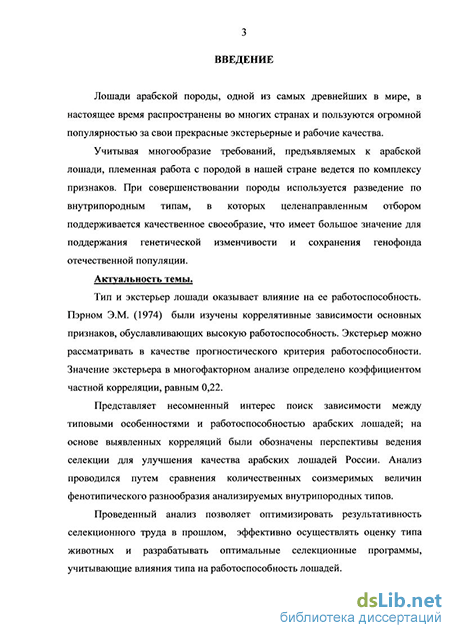 3

ВВЕДЕНИЕ

Лошади арабской породы, одной из самых древнейших в мире, в настоящее время распространены во многих странах и пользуются огромной популярностью за свои прекрасные экстерьерные и рабочие качества.

Учитывая многообразие требований, предъявляемых к арабской лошади, племенная работа с породой в нашей стране ведется по комплексу признаков. При совершенствовании породы используется разведение по внутрипородным типам, в которых целенаправленным отбором поддерживается качественное своеобразие, что имеет большое значение для поддержания генетической изменчивости и сохранения генофонда отечественной популяции.

Актуальность темы.

Тип и экстерьер лошади оказывает влияние на ее работоспособность. Пэрном Э.М. (1974) были изучены коррелятивные зависимости основных признаков, обуславливающих высокую работоспособность. Экстерьер можно рассматривать в качестве прогностического критерия работоспособности. Значение экстерьера в многофакторном анализе определено коэффициентом частной корреляции, равным 0,22.

Представляет несомненный интерес поиск зависимости между типовыми особенностями и работоспособностью арабских лошадей; на основе выявленных корреляций были обозначены перспективы ведения селекции для улучшения качества арабских лошадей России. Анализ проводился путем сравнения количественных соизмеримых величин фенотипического разнообразия анализируемых внутрипородных типов.

Проведенный анализ позволяет оптимизировать результативность селекционного труда в прошлом, эффективно осуществлять оценку типа животных и разрабатывать оптимальные селекционные программы, учитывающие влияния типа на работоспособность лошадей.

dsLib.net
библиотека диссертаций